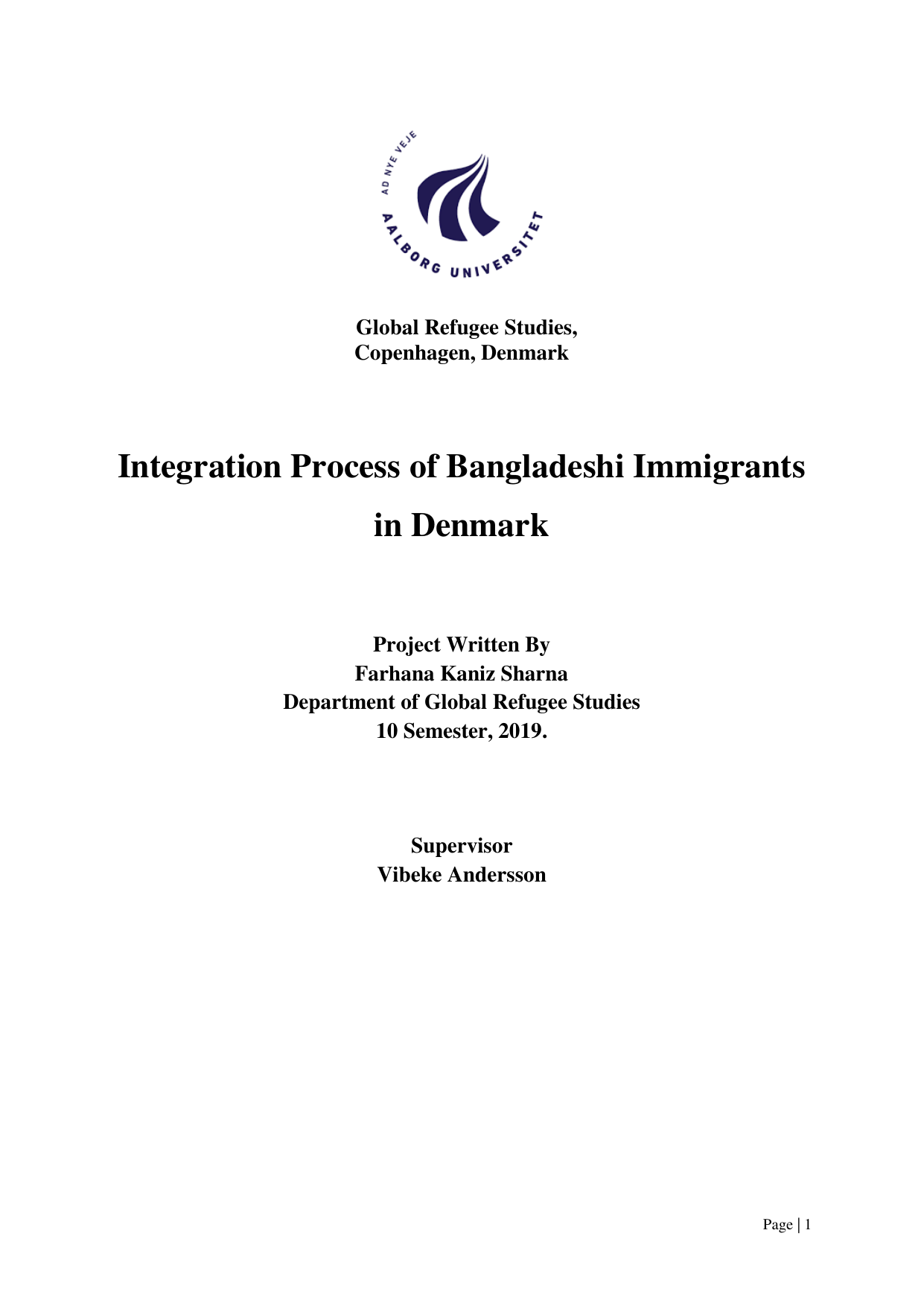 AD NYE VEJE
AALBORG UNIVERSITET

Global Refugee Studies,
Copenhagen, Denmark

Integration Process of Bangladeshi Immigrants in Denmark

Project Written By
Farhana Kaniz Sharna
Department of Global Refugee Studies
10 Semester, 2019.

Supervisor
Vibeke Andersson

Page | 1